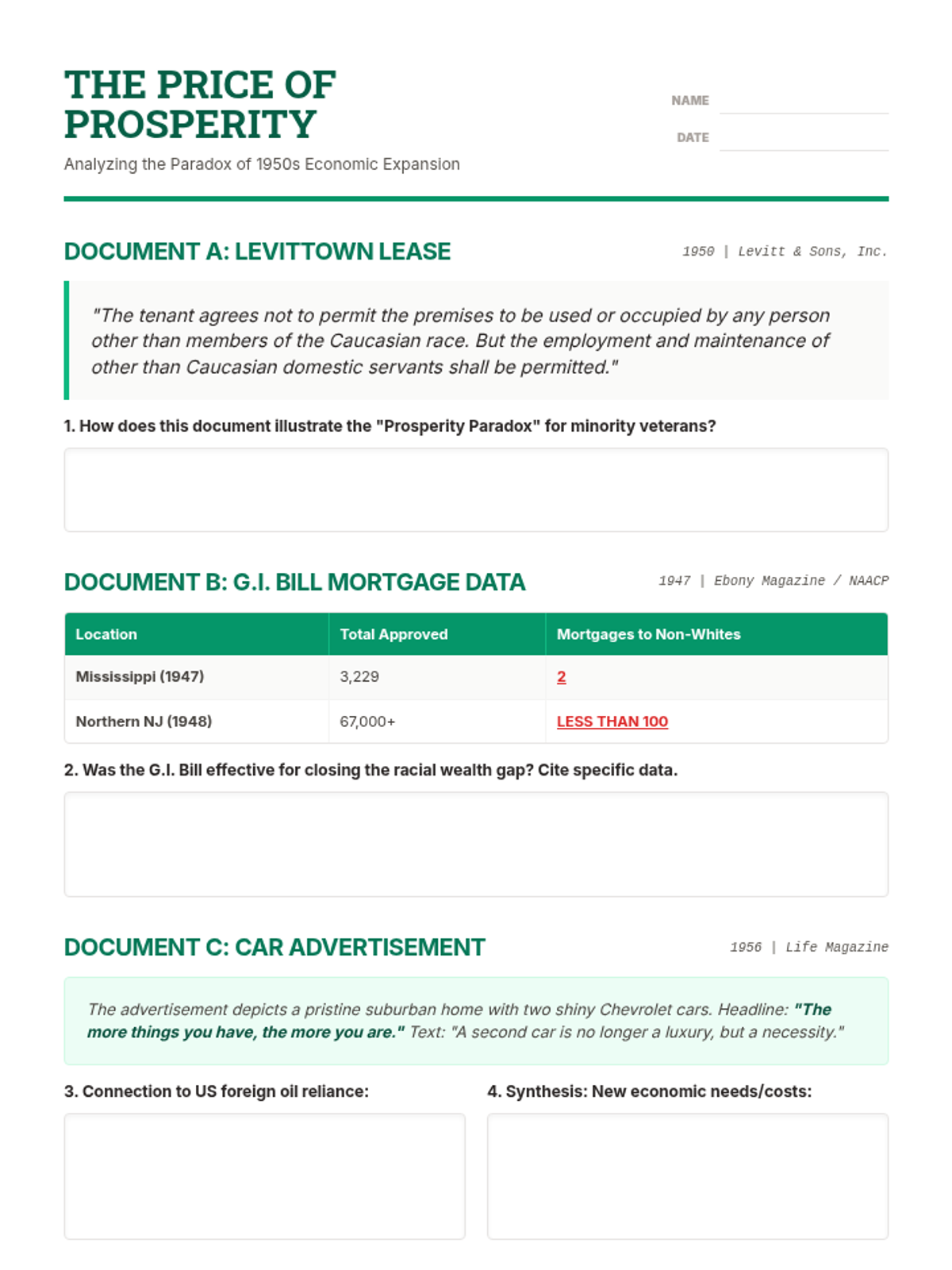 THE PRICE OF PROSPERITY

Analyzing the Paradox of 1950s Economic Expansion

NAME

DATE

DOCUMENT A: LEVITTOWN LEASE

1950 | Levitt & Sons, Inc.

"The tenant agrees not to permit the premises to be used or occupied by any person other than members of the Caucasian race. But the employment and maintenance of other than Caucasian domestic servants shall be permitted."

1. How does this document illustrate the "Prosperity Paradox" for minority veterans?

DOCUMENT B: G.I. BILL MORTGAGE DATA

1947 | Ebony Magazine / NAACP

| Location | Total Approved | Mortgages to Non-Whites |
|---|---|---|
| Mississippi (1947) | 3,229 | 2 |
| Northern NJ (1948) | 67,000+ | LESS THAN 100 |

2. Was the G.I. Bill effective for closing the racial wealth gap? Cite specific data.

DOCUMENT C: CAR ADVERTISEMENT

1956 | Life Magazine

The advertisement depicts a pristine suburban home with two shiny Chevrolet cars. Headline: "The more things you have, the more you are." Text: "A second car is no longer a luxury, but a necessity."

3. Connection to US foreign oil reliance:

4. Synthesis: New economic needs/costs: